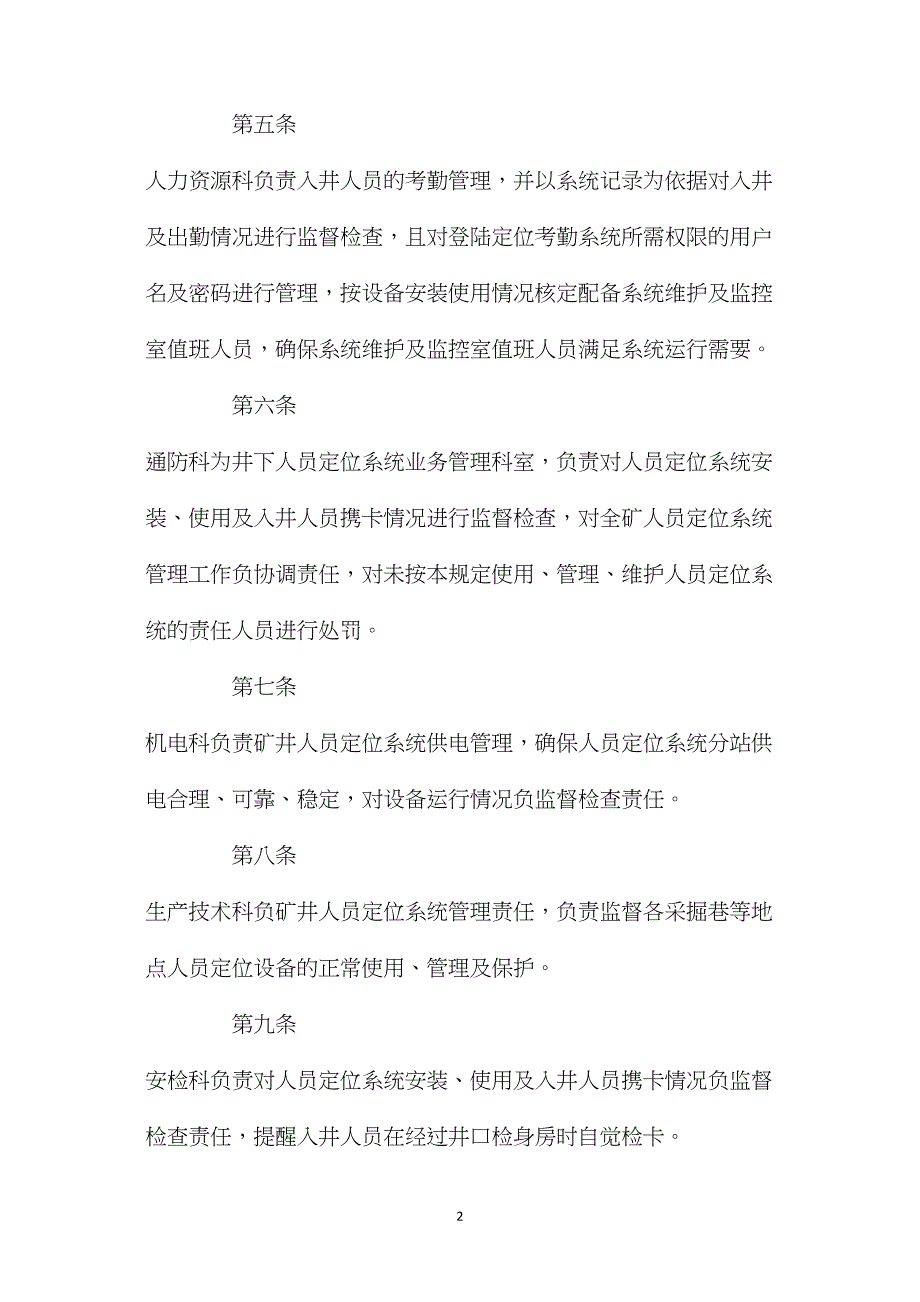 第五条

人力资源科负责入井人员的考勤管理，并以系统记录为依据对入井及出勤情况进行监督检查，且对登陆定位考勤系统所需权限的用户名及密码进行管理，按设备安装使用情况核定配备系统维护及监控室值班人员，确保系统维护及监控室值班人员满足系统运行需要。

第六条

通防科为井下人员定位系统业务管理科室，负责对人员定位系统安装、使用及入井人员携卡情况进行监督检查，对全矿人员定位系统管理工作负协调责任，对未按本规定使用、管理、维护人员定位系统的责任人员进行处罚。

第七条

机电科负责矿井人员定位系统供电管理，确保人员定位系统分站供电合理、可靠、稳定，对设备运行情况负监督检查责任。

第八条

生产技术科负矿井人员定位系统管理责任，负责监督各采掘巷等地点人员定位设备的正常使用、管理及保护。

第九条

安检科负责对人员定位系统安装、使用及入井人员携卡情况负监督检查责任，提醒入井人员在经过井口检身房时自觉检卡。

2